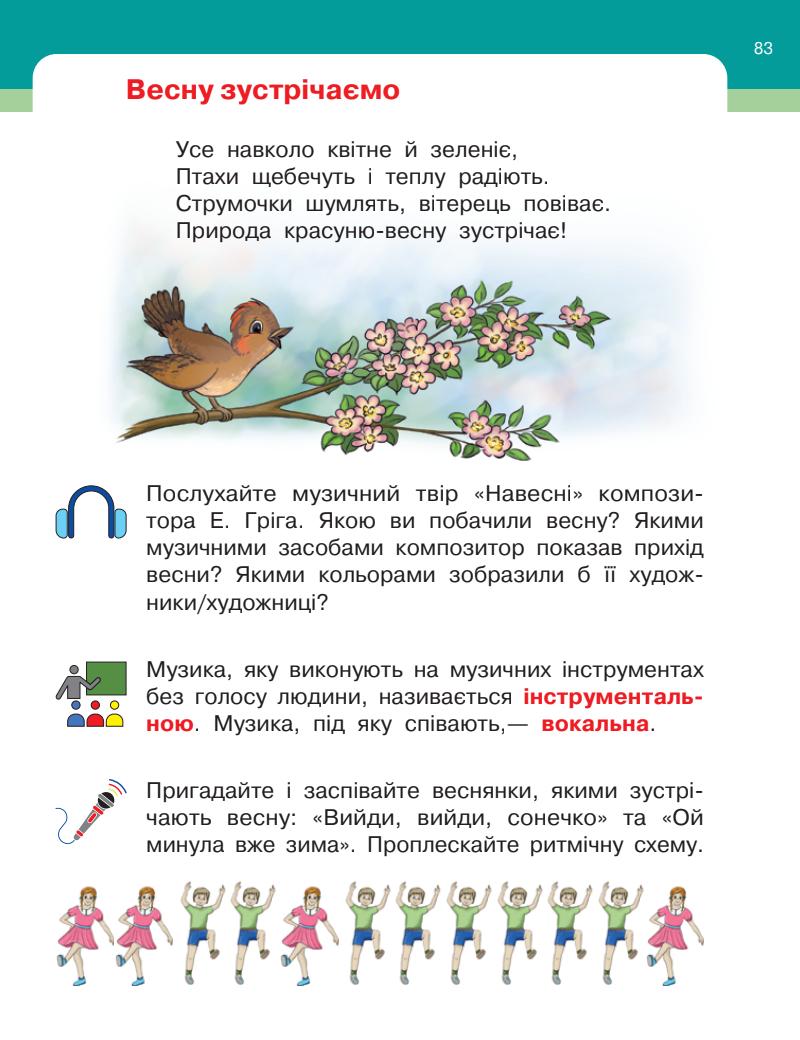 83

Весну зустрічаємо

Усе навколо квітне й зеленіє,
Птахи щебечуть і теплу радіють.
Струмочки шумлять, вітерець повіває.
Природа красуню-весну зустрічає!

Послухайте музичний твір «Навесні» композитора Е. Гріга. Якою ви побачили весну? Якими музичними засобами композитор показав прихід весни? Якими кольорами зобразили б її художники/художниці?

Музика, яку виконують на музичних інструментах без голосу людини, називається інструментальною. Музика, під яку співають,— вокальна.

Пригадайте і заспівайте веснянки, якими зустрічають весну: «Вийди, вийди, сонечко» та «Ой минула вже зима». Проплескайте ритмічну схему.